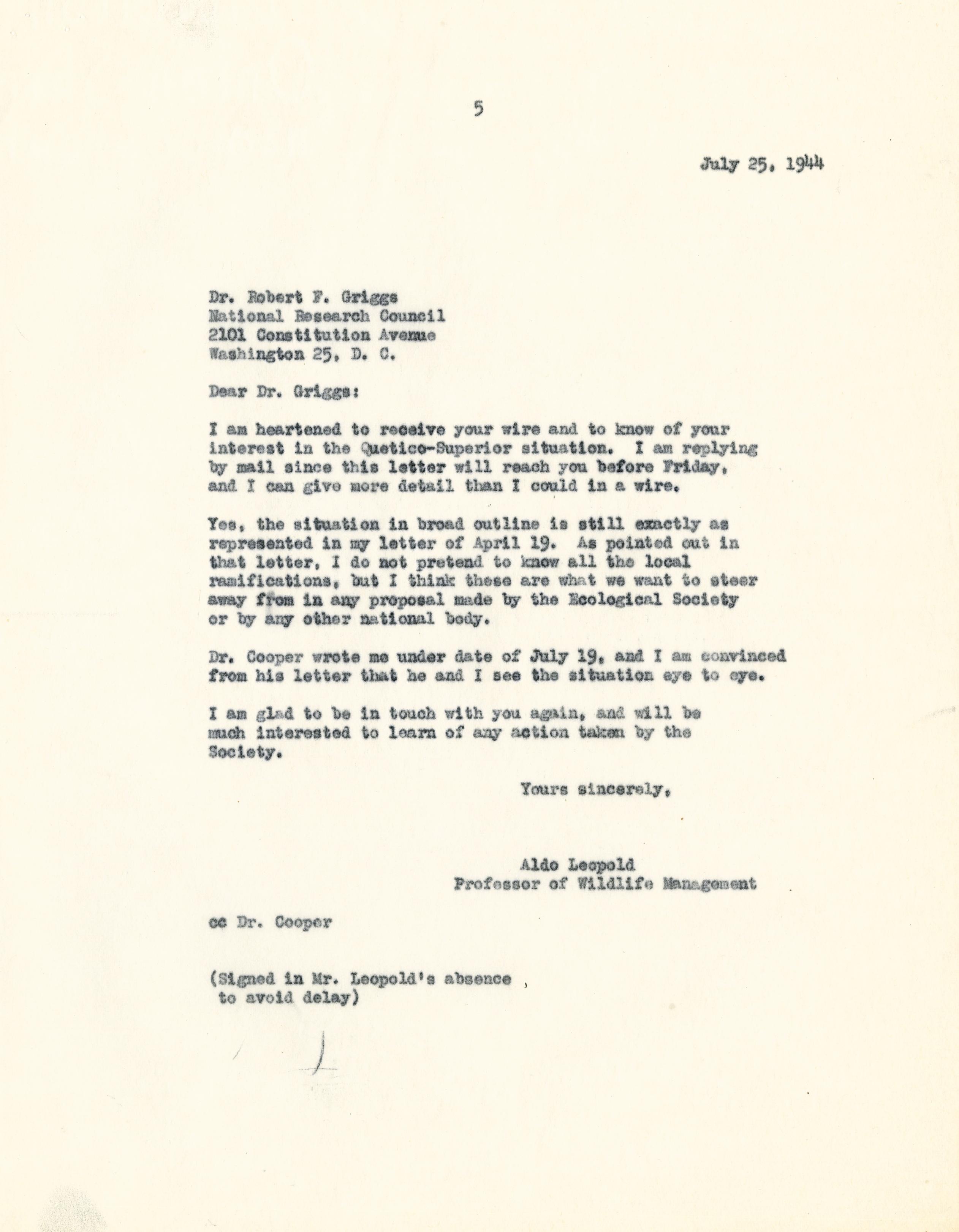 5

July 25, 1944

Dr. Robert F. Griggs
National Research Council
2101 Constitution Avenue
Washington 25, D. C.

Dear Dr. Griggs:

I am heartened to receive your wire and to know of your interest in the Quetico-Superior situation. I am replying by mail since this letter will reach you before Friday, and I can give more detail than I could in a wire.

Yes, the situation in broad outline is still exactly as represented in my letter of April 19. As pointed out in that letter, I do not pretend to know all the local ramifications, but I think these are what we want to steer away from in any proposal made by the Ecological Society or by any other national body.

Dr. Cooper wrote me under date of July 19, and I am convinced from his letter that he and I see the situation eye to eye.

I am glad to be in touch with you again, and will be much interested to learn of any action taken by the Society.

Yours sincerely,

Aldo Leopold
Professor of Wildlife Management

cc Dr. Cooper

(Signed in Mr. Leopold's absence to avoid delay)